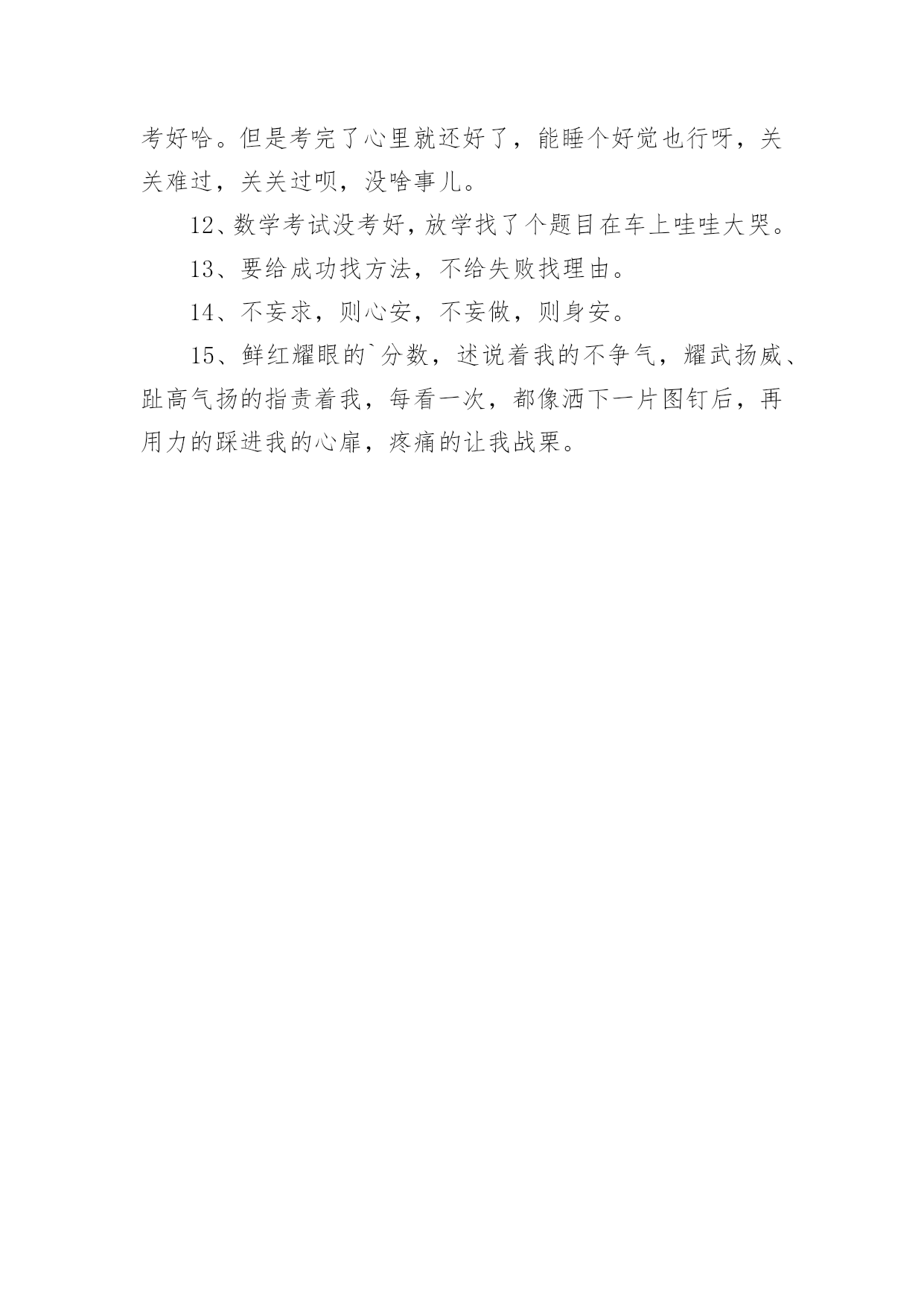 考好哈。但是考完了心里就还好了，能睡个好觉也行呀，关关难过，关关过呗，没啥事儿。

12、数学考试没考好，放学找了个题目在车上哇哇大哭。

13、要给成功找方法，不给失败找理由。

14、不妄求，则心安，不妄做，则身安。

15、鲜红耀眼的`分数，述说着我的不争气，耀武扬威、趾高气扬的指责着我，每看一次，都像洒下一片图钉后，再用力的踩进我的心扉，疼痛的让我战栗。